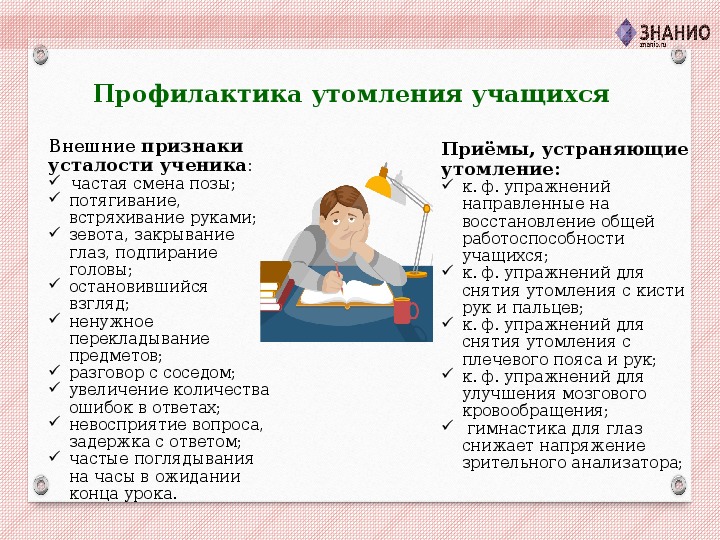 ЗНАНИО
znanio.ru

Профилактика утомления учащихся

Внешние признаки усталости ученика:
✓ частая смена позы;
✓ потягивание, встряхивание руками;
✓ зевота, закрывание глаз, подпирание головы;
✓ остановившийся взгляд;
✓ ненужное перекладывание предметов;
✓ разговор с соседом;
✓ увеличение количества ошибок в ответах;
✓ невосприятие вопроса, задержка с ответом;
✓ частые поглядывания на часы в ожидании конца урока.

Приёмы, устраняющие утомление:
✓ к. ф. упражнений направленные на восстановление общей работоспособности учащихся;
✓ к. ф. упражнений для снятия утомления с кисти рук и пальцев;
✓ к. ф. упражнений для снятия утомления с плечевого пояса и рук;
✓ к. ф. упражнений для улучшения мозгового кровообращения;
✓ гимнастика для глаз снижает напряжение зрительного анализатора;